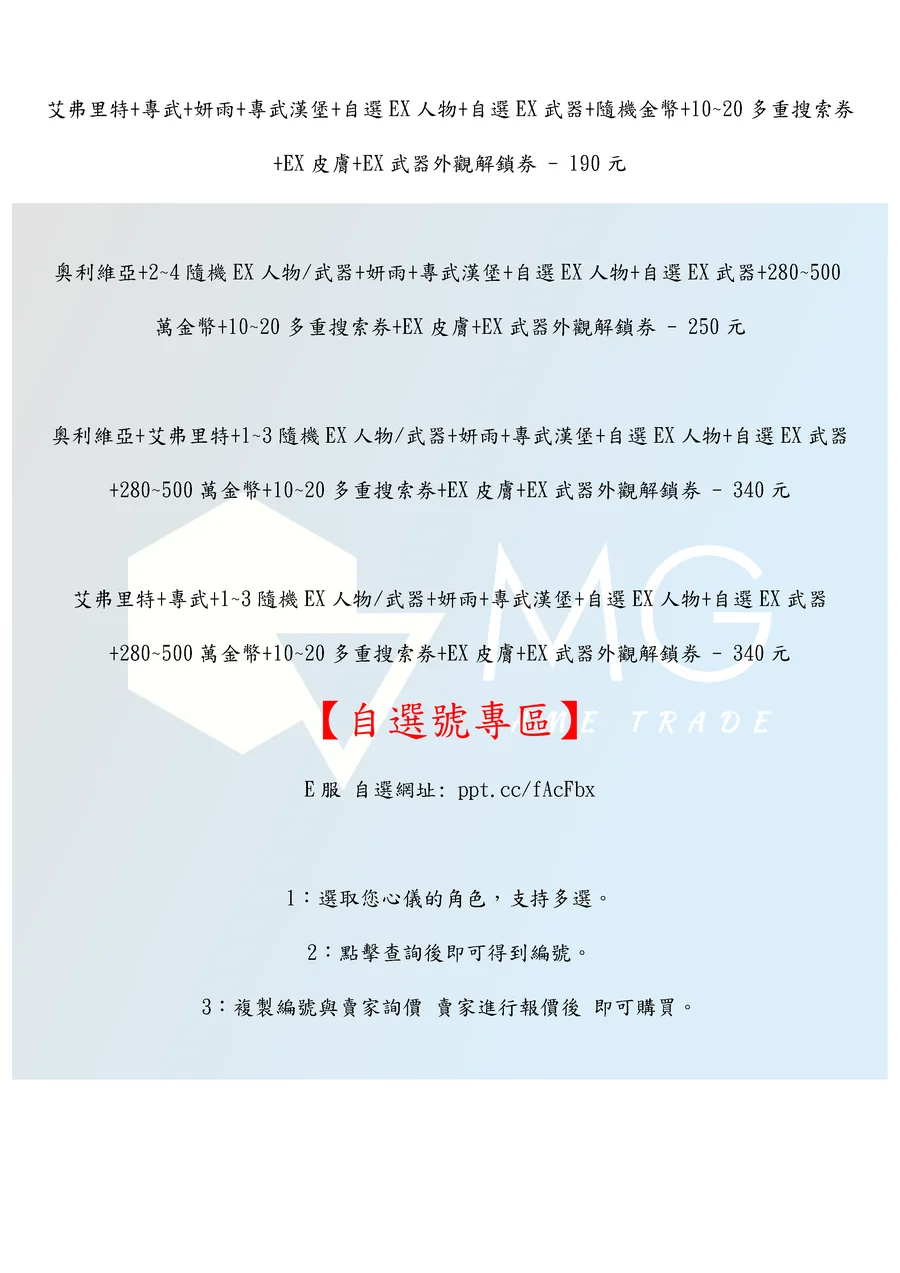 艾弗里特+專武+妍雨+專武漢堡+自選EX人物+自選EX武器+隨機金幣+10~20多重搜索券+EX皮膚+EX武器外觀解鎖券 - 190元

奧利維亞+2~4隨機EX人物/武器+妍雨+專武漢堡+自選EX人物+自選EX武器+280~500萬金幣+10~20多重搜索券+EX皮膚+EX武器外觀解鎖券 - 250元

奧利維亞+艾弗里特+1~3隨機EX人物/武器+妍雨+專武漢堡+自選EX人物+自選EX武器+280~500萬金幣+10~20多重搜索券+EX皮膚+EX武器外觀解鎖券 - 340元

艾弗里特+專武+1~3隨機EX人物/武器+妍雨+專武漢堡+自選EX人物+自選EX武器+280~500萬金幣+10~20多重搜索券+EX皮膚+EX武器外觀解鎖券 - 340元

【自選號專區】

E服 自選網址: ppt.cc/fAcFbx

1：選取您心儀的角色，支持多選。

2：點擊查詢後即可得到編號。

3：複製編號與賣家詢價 賣家進行報價後 即可購買。

MG
GAME TRADE